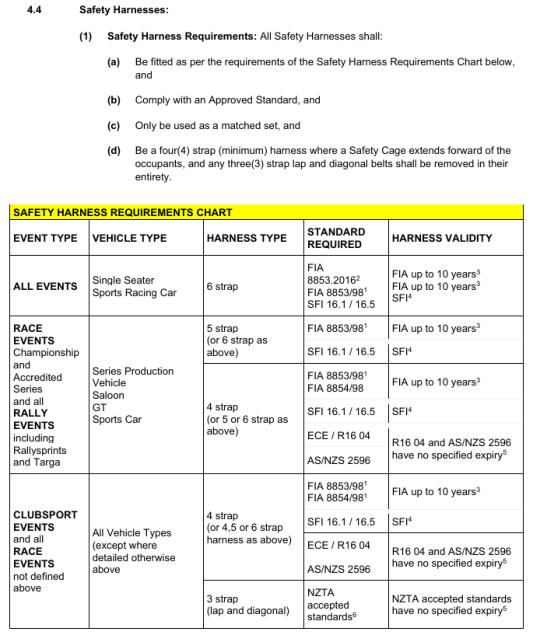 4.4 Safety Harnesses:

(1) Safety Harness Requirements: All Safety Harnesses shall:

(a) Be fitted as per the requirements of the Safety Harness Requirements Chart below, and

(b) Comply with an Approved Standard, and

(c) Only be used as a matched set, and

(d) Be a four(4) strap (minimum) harness where a Safety Cage extends forward of the occupants, and any three(3) strap lap and diagonal belts shall be removed in their entirety.

SAFETY HARNESS REQUIREMENTS CHART

| EVENT TYPE | VEHICLE TYPE | HARNESS TYPE | STANDARD REQUIRED | HARNESS VALIDITY |
|---|---|---|---|---|
| ALL EVENTS | Single Seater Sports Racing Car | 6 strap | FIA 8853.2016$^2$ FIA 8853/98$^1$ SFI 16.1 / 16.5 | FIA up to 10 years$^3$ FIA up to 10 years$^3$ SFI$^4$ |
| RACE EVENTS Championship and Accredited Series and all RALLY EVENTS including Rallysprints and Targa | Series Production Vehicle Saloon GT Sports Car | 5 strap (or 6 strap as above) | FIA 8853/98$^1$ | FIA up to 10 years$^3$ |
| | | | SFI 16.1 / 16.5 | SFI$^4$ |
| | | 4 strap (or 5 or 6 strap as above) | FIA 8853/98$^1$ FIA 8854/98 | FIA up to 10 years$^3$ |
| | | | SFI 16.1 / 16.5 | SFI$^4$ |
| | | | ECE / R16 04 | R16 04 and AS/NZS 2596 have no specified expiry$^5$ |
| | | | AS/NZS 2596 | |
| CLUBSPORT EVENTS and all RACE EVENTS not defined above | All Vehicle Types (except where detailed otherwise above | 4 strap (or 4,5 or 6 strap harness as above) | FIA 8853/98$^1$ FIA 8854/98$^1$ | FIA up to 10 years$^3$ |
| | | | SFI 16.1 / 16.5 | SFI$^4$ |
| | | | ECE / R16 04 | R16 04 and AS/NZS 2596 have no specified expiry$^5$ |
| | | | AS/NZS 2596 | |
| | | 3 strap (lap and diagonal) | NZTA accepted standards$^6$ | NZTA accepted standards have no specified expiry$^5$ |